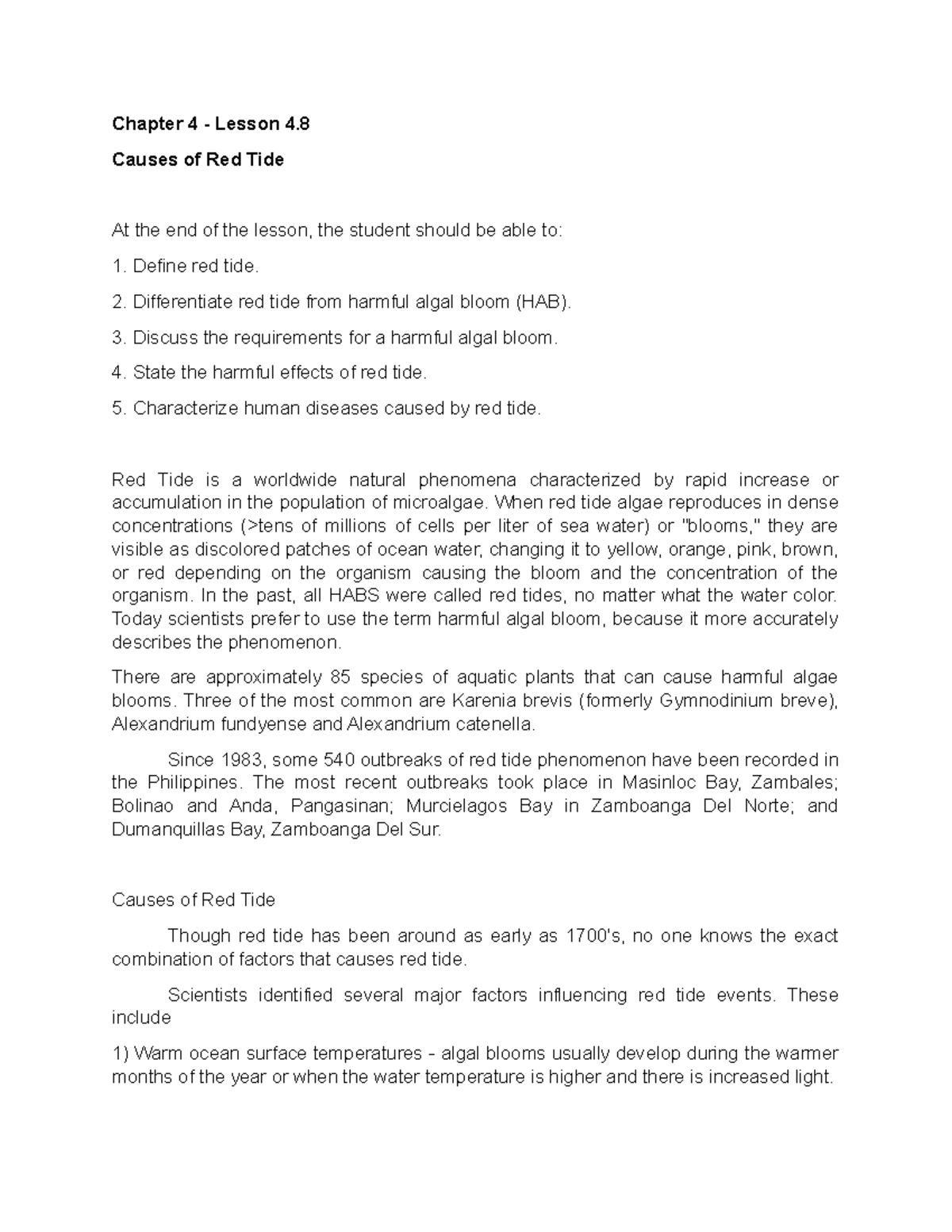 Chapter 4 - Lesson 4.8

Causes of Red Tide

At the end of the lesson, the student should be able to:

1. Define red tide.

2. Differentiate red tide from harmful algal bloom (HAB).

3. Discuss the requirements for a harmful algal bloom.

4. State the harmful effects of red tide.

5. Characterize human diseases caused by red tide.

Red Tide is a worldwide natural phenomena characterized by rapid increase or accumulation in the population of microalgae. When red tide algae reproduces in dense concentrations (>tens of millions of cells per liter of sea water) or "blooms," they are visible as discolored patches of ocean water, changing it to yellow, orange, pink, brown, or red depending on the organism causing the bloom and the concentration of the organism. In the past, all HABS were called red tides, no matter what the water color. Today scientists prefer to use the term harmful algal bloom, because it more accurately describes the phenomenon.

There are approximately 85 species of aquatic plants that can cause harmful algae blooms. Three of the most common are Karenia brevis (formerly Gymnodinium breve), Alexandrium fundyense and Alexandrium catenella.

Since 1983, some 540 outbreaks of red tide phenomenon have been recorded in the Philippines. The most recent outbreaks took place in Masinloc Bay, Zambales; Bolinao and Anda, Pangasinan; Murcielagos Bay in Zamboanga Del Norte; and Dumanquillas Bay, Zamboanga Del Sur.

Causes of Red Tide

Though red tide has been around as early as 1700's, no one knows the exact combination of factors that causes red tide.

Scientists identified several major factors influencing red tide events. These include

1) Warm ocean surface temperatures - algal blooms usually develop during the warmer months of the year or when the water temperature is higher and there is increased light.